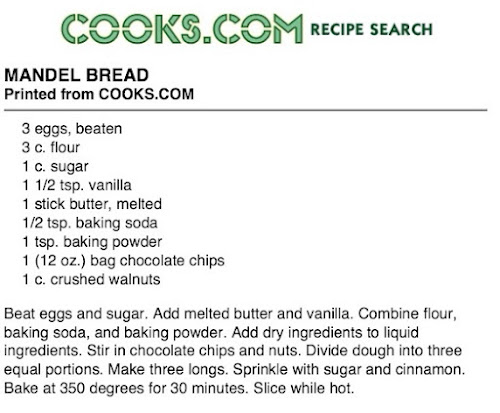 COOKS.COM RECIPE SEARCH

MANDEL BREAD
Printed from COOKS.COM

3 eggs, beaten
3 c. flour
1 c. sugar
1 1/2 tsp. vanilla
1 stick butter, melted
1/2 tsp. baking soda
1 tsp. baking powder
1 (12 oz.) bag chocolate chips
1 c. crushed walnuts

Beat eggs and sugar. Add melted butter and vanilla. Combine flour, baking soda, and baking powder. Add dry ingredients to liquid ingredients. Stir in chocolate chips and nuts. Divide dough into three equal portions. Make three longs. Sprinkle with sugar and cinnamon. Bake at 350 degrees for 30 minutes. Slice while hot.